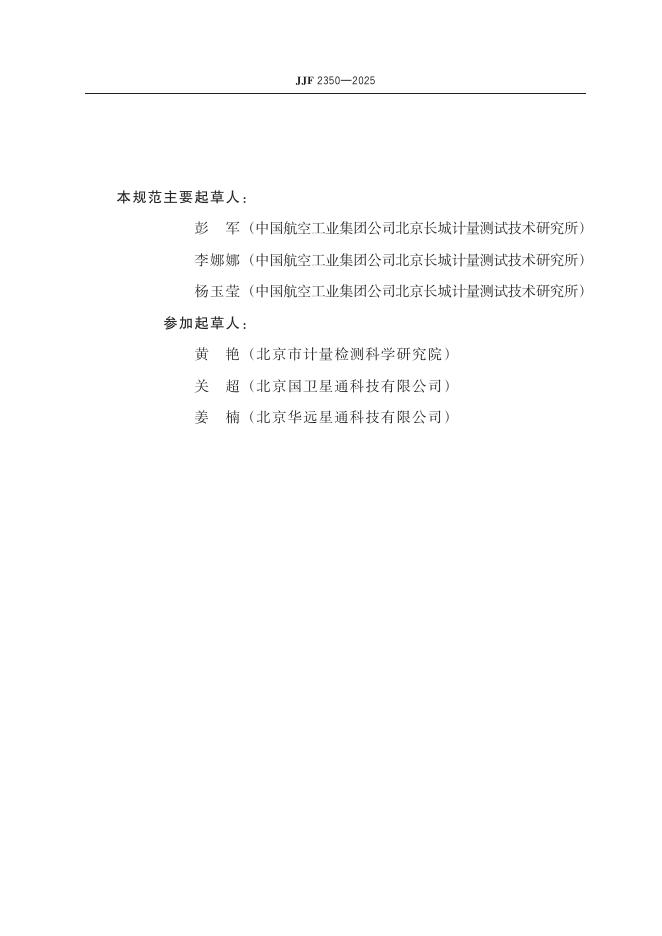 JJF 2350—2025

本规范主要起草人：

彭　军（中国航空工业集团公司北京长城计量测试技术研究所）

李娜娜（中国航空工业集团公司北京长城计量测试技术研究所）

杨玉莹（中国航空工业集团公司北京长城计量测试技术研究所）

参加起草人：

黄　艳（北京市计量检测科学研究院）

关　超（北京国卫星通科技有限公司）

姜　楠（北京华远星通科技有限公司）